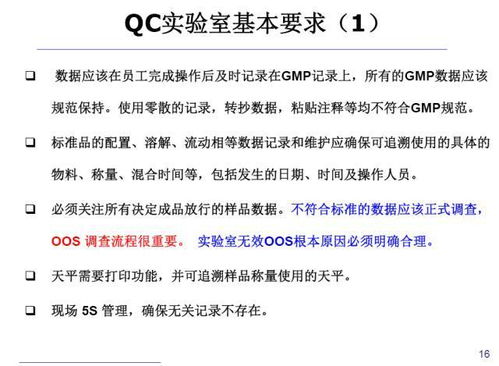 QC实验室基本要求（1）

❑ 数据应该在员工完成操作后及时记录在GMP记录上，所有的GMP数据应该规范保持。使用零散的记录，转抄数据，粘贴注释等均不符合GMP规范。

❑ 标准品的配置、溶解、流动相等数据记录和维护应确保可追溯使用的具体的物料、称量、混合时间等，包括发生的日期、时间及操作人员。

❑ 必须关注所有决定成品放行的样品数据。不符合标准的数据应该正式调查，OOS 调查流程很重要。 实验室无效OOS根本原因必须明确合理。

❑ 天平需要打印功能，并可追溯样品称量使用的天平。

❑ 现场 5S 管理，确保无关记录不存在。

16